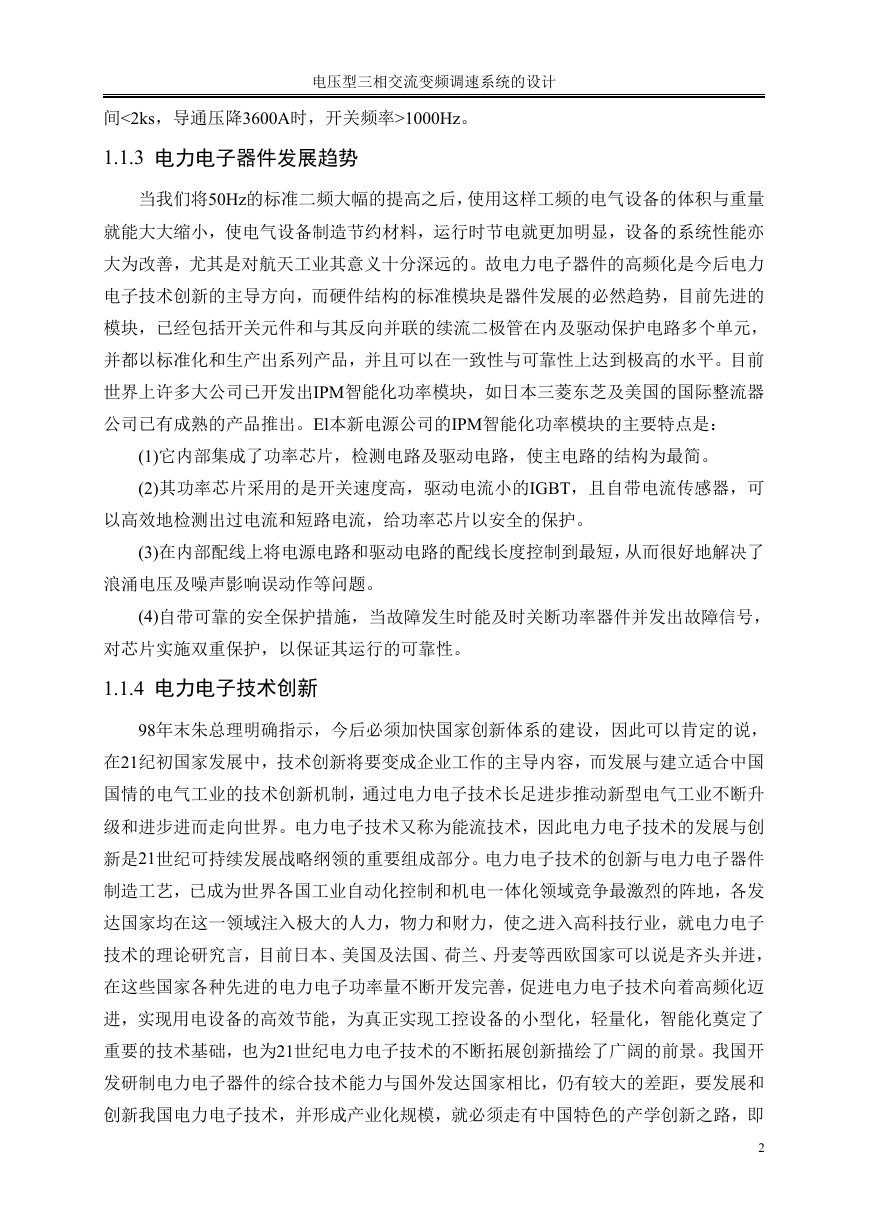 电压型三相交流变频调速系统的设计

间<2ks，导通压降3600A时，开关频率>1000Hz。

1.1.3 电力电子器件发展趋势

当我们将50Hz的标准二频大幅的提高之后，使用这样工频的电气设备的体积与重量就能大大缩小，使电气设备制造节约材料，运行时节电就更加明显，设备的系统性能亦大为改善，尤其是对航天工业其意义十分深远的。故电力电子器件的高频化是今后电力电子技术创新的主导方向，而硬件结构的标准模块是器件发展的必然趋势，目前先进的模块，已经包括开关元件和与其反向并联的续流二极管在内及驱动保护电路多个单元，并都以标准化和生产出系列产品，并且可以在一致性与可靠性上达到极高的水平。目前世界上许多大公司已开发出IPM智能化功率模块，如日本三菱东芝及美国的国际整流器公司已有成熟的产品推出。El本新电源公司的IPM智能化功率模块的主要特点是：

(1)它内部集成了功率芯片，检测电路及驱动电路，使主电路的结构为最简。

(2)其功率芯片采用的是开关速度高，驱动电流小的IGBT，且自带电流传感器，可以高效地检测出过电流和短路电流，给功率芯片以安全的保护。

(3)在内部配线上将电源电路和驱动电路的配线长度控制到最短，从而很好地解决了浪涌电压及噪声影响误动作等问题。

(4)自带可靠的安全保护措施，当故障发生时能及时关断功率器件并发出故障信号，对芯片实施双重保护，以保证其运行的可靠性。

1.1.4 电力电子技术创新

98年末朱总理明确指示，今后必须加快国家创新体系的建设，因此可以肯定的说，在21纪初国家发展中，技术创新将要变成企业工作的主导内容，而发展与建立适合中国国情的电气工业的技术创新机制，通过电力电子技术长足进步推动新型电气工业不断升级和进步进而走向世界。电力电子技术又称为能流技术，因此电力电子技术的发展与创新是21世纪可持续发展战略纲领的重要组成部分。电力电子技术的创新与电力电子器件制造工艺，已成为世界各国工业自动化控制和机电一体化领域竞争最激烈的阵地，各发达国家均在这一领域注入极大的人力，物力和财力，使之进入高科技行业，就电力电子技术的理论研究言，目前日本、美国及法国、荷兰、丹麦等西欧国家可以说是齐头并进，在这些国家各种先进的电力电子功率量不断开发完善，促进电力电子技术向着高频化迈进，实现用电设备的高效节能，为真正实现工控设备的小型化，轻量化，智能化奠定了重要的技术基础，也为21世纪电力电子技术的不断拓展创新描绘了广阔的前景。我国开发研制电力电子器件的综合技术能力与国外发达国家相比，仍有较大的差距，要发展和创新我国电力电子技术，并形成产业化规模，就必须走有中国特色的产学创新之路，即

2